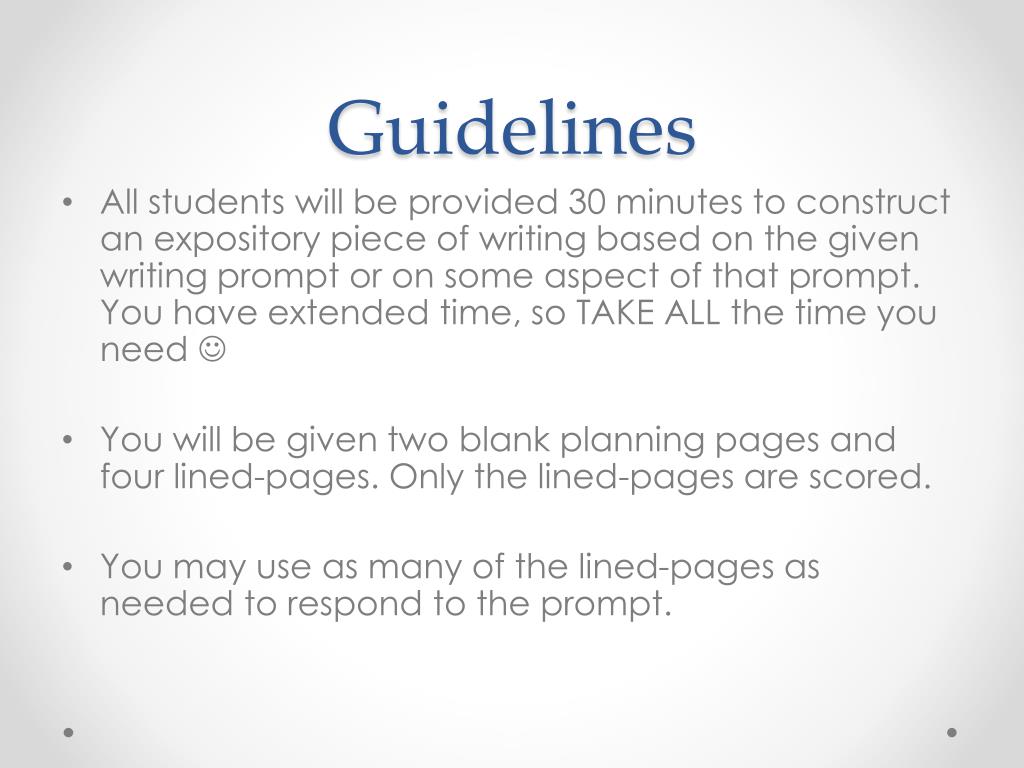 Guidelines

• All students will be provided 30 minutes to construct an expository piece of writing based on the given writing prompt or on some aspect of that prompt. You have extended time, so TAKE ALL the time you need ☺

• You will be given two blank planning pages and four lined-pages. Only the lined-pages are scored.

• You may use as many of the lined-pages as needed to respond to the prompt.